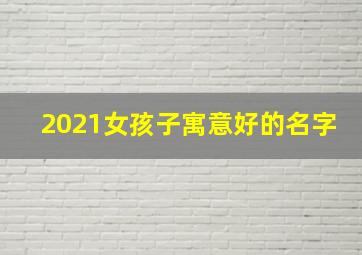 2021女孩子寓意好的名字